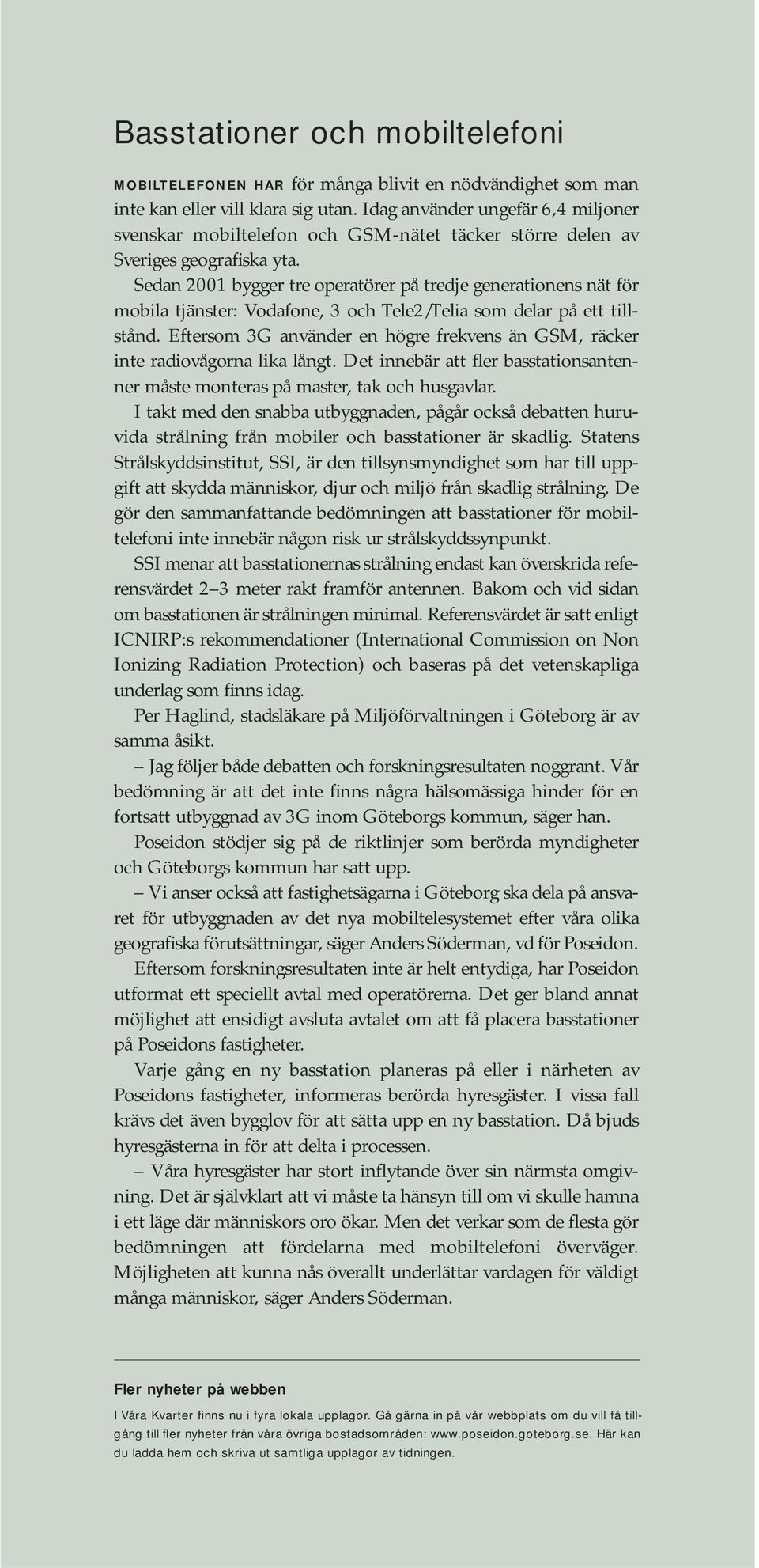 Basstationer och mobiltelefoni

MOBILTELEFONEN HAR för många blivit en nödvändighet som man inte kan eller vill klara sig utan. Idag använder ungefär 6,4 miljoner svenskar mobiltelefon och GSM-nätet täcker större delen av Sveriges geografiska yta.

Sedan 2001 bygger tre operatörer på tredje generationens nät för mobila tjänster: Vodafone, 3 och Tele2/Telia som delar på ett tillstånd. Eftersom 3G använder en högre frekvens än GSM, räcker inte radiovågorna lika långt. Det innebär att fler basstationsantenner måste monteras på master, tak och husgavlar.

I takt med den snabba utbyggnaden, pågår också debatten huruvida strålning från mobiler och basstationer är skadlig. Statens Strålskyddsinstitut, SSI, är den tillsynsmyndighet som har till uppgift att skydda människor, djur och miljö från skadlig strålning. De gör den sammanfattande bedömningen att basstationer för mobiltelefoni inte innebär någon risk ur strålskyddssynpunkt.

SSI menar att basstationernas strålning endast kan överskrida referensvärdet 2–3 meter rakt framför antennen. Bakom och vid sidan om basstationen är strålningen minimal. Referensvärdet är satt enligt ICNIRP:s rekommendationer (International Commission on Non Ionizing Radiation Protection) och baseras på det vetenskapliga underlag som finns idag.

Per Haglind, stadsläkare på Miljöförvaltningen i Göteborg är av samma åsikt.

– Jag följer både debatten och forskningsresultaten noggrant. Vår bedömning är att det inte finns några hälsomässiga hinder för en fortsatt utbyggnad av 3G inom Göteborgs kommun, säger han.

Poseidon stödjer sig på de riktlinjer som berörda myndigheter och Göteborgs kommun har satt upp.

– Vi anser också att fastighetsägarna i Göteborg ska dela på ansvaret för utbyggnaden av det nya mobiltelesystemet efter våra olika geografiska förutsättningar, säger Anders Söderman, vd för Poseidon.

Eftersom forskningsresultaten inte är helt entydiga, har Poseidon utformat ett speciellt avtal med operatörerna. Det ger bland annat möjlighet att ensidigt avsluta avtalet om att få placera basstationer på Poseidons fastigheter.

Varje gång en ny basstation planeras på eller i närheten av Poseidons fastigheter, informeras berörda hyresgäster. I vissa fall krävs det även bygglov för att sätta upp en ny basstation. Då bjuds hyresgästerna in för att delta i processen.

– Våra hyresgäster har stort inflytande över sin närmsta omgivning. Det är självklart att vi måste ta hänsyn till om vi skulle hamna i ett läge där människors oro ökar. Men det verkar som de flesta gör bedömningen att fördelarna med mobiltelefoni överväger. Möjligheten att kunna nås överallt underlättar vardagen för väldigt många människor, säger Anders Söderman.

Fler nyheter på webben

I Våra Kvarter finns nu i fyra lokala upplagor. Gå gärna in på vår webbplats om du vill få tillgång till fler nyheter från våra övriga bostadsområden: www.poseidon.goteborg.se. Här kan du ladda hem och skriva ut samtliga upplagor av tidningen.